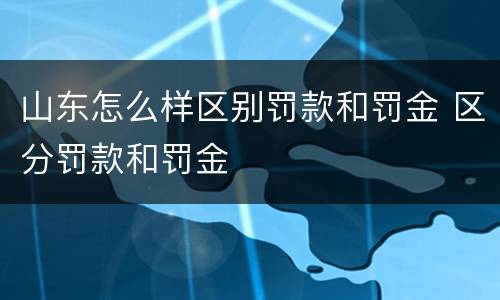 山东怎么样区别罚款和罚金 区分罚款和罚金